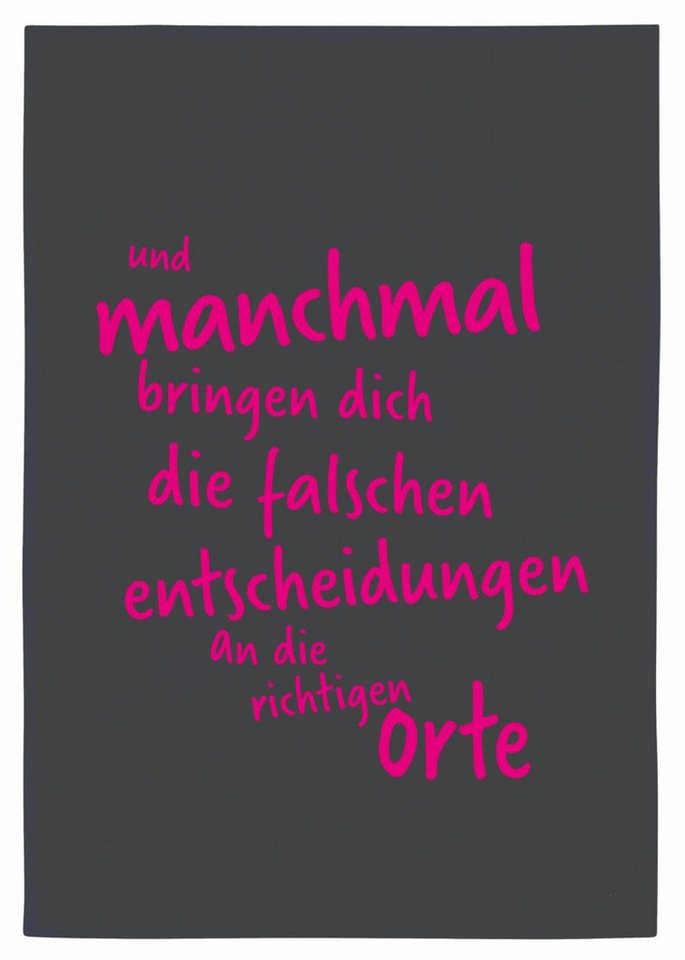 und
manchmal
bringen dich
die falschen
entscheidungen
an die
richtigen
orte